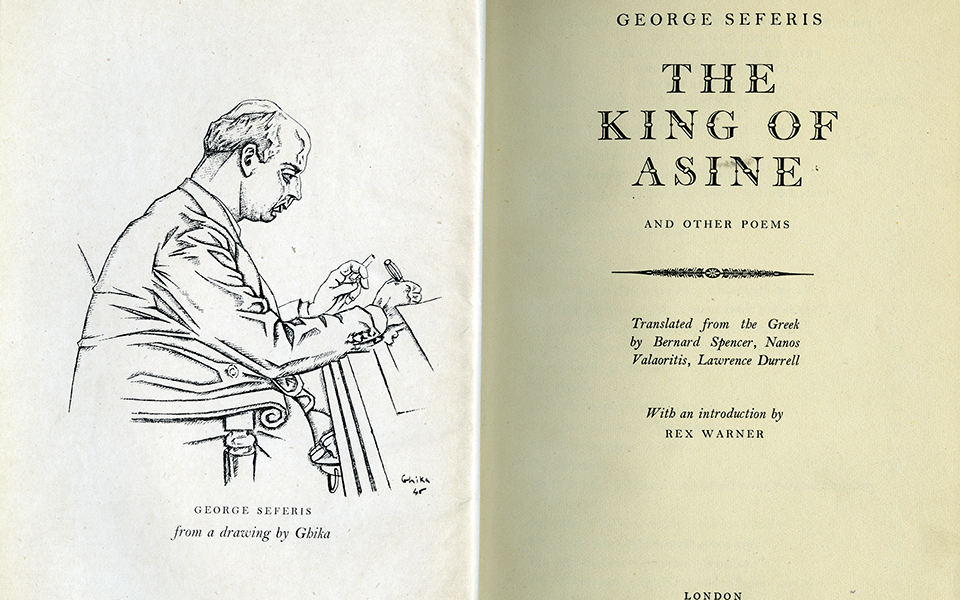 Ghika
45

GEORGE SEFERIS
from a drawing by Ghika

GEORGE SEFERIS

THE KING OF ASINE

AND OTHER POEMS

Translated from the Greek by Bernard Spencer, Nanos Valaoritis, Lawrence Durrell

With an introduction by
REX WARNER

LONDON